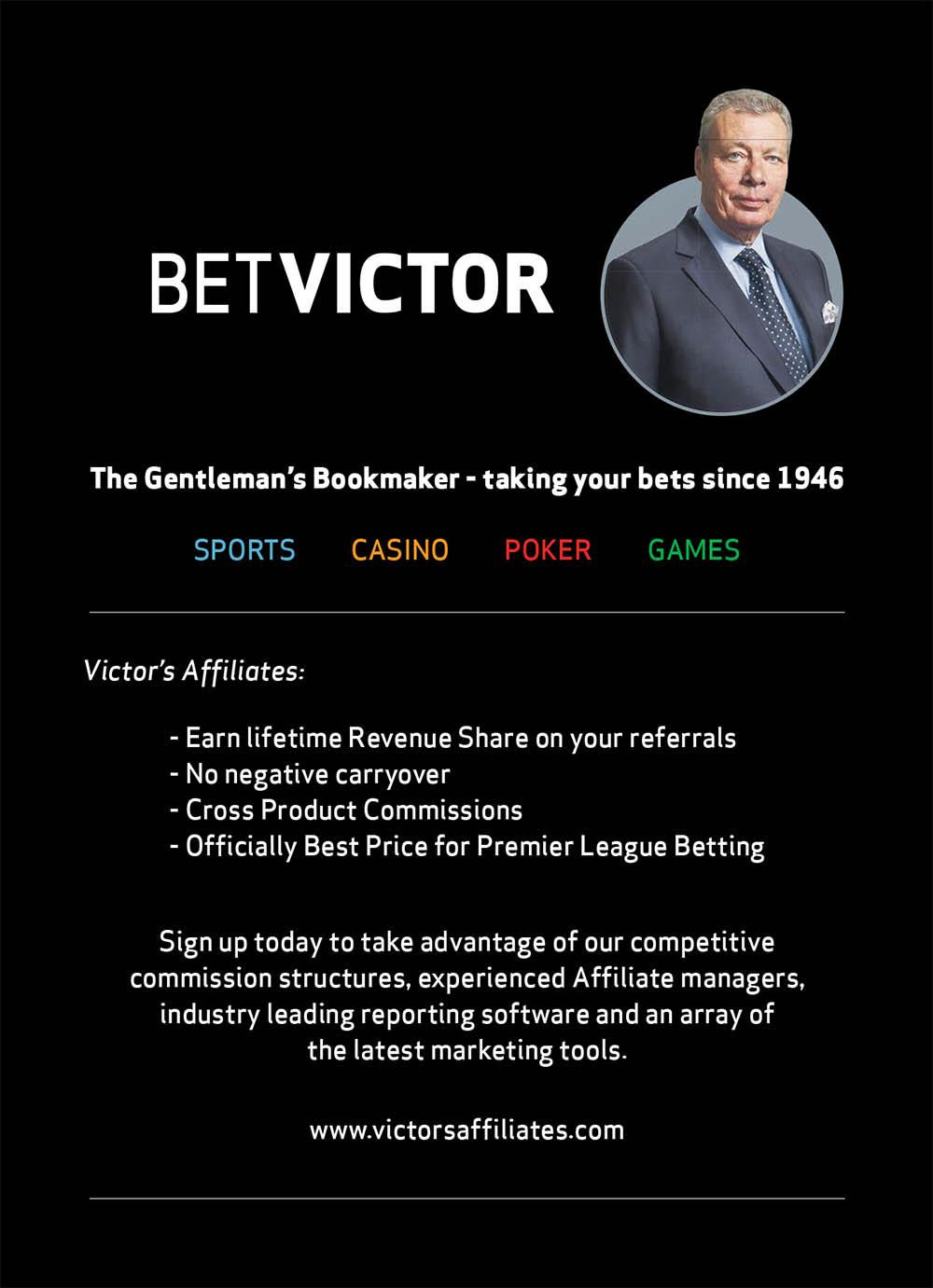 BETVICTOR

The Gentleman's Bookmaker - taking your bets since 1946

SPORTS CASINO POKER GAMES

Victor's Affiliates:

- Earn lifetime Revenue Share on your referrals
- No negative carryover
- Cross Product Commissions
- Officially Best Price for Premier League Betting

Sign up today to take advantage of our competitive commission structures, experienced Affiliate managers, industry leading reporting software and an array of the latest marketing tools.

www.victorsaffiliates.com